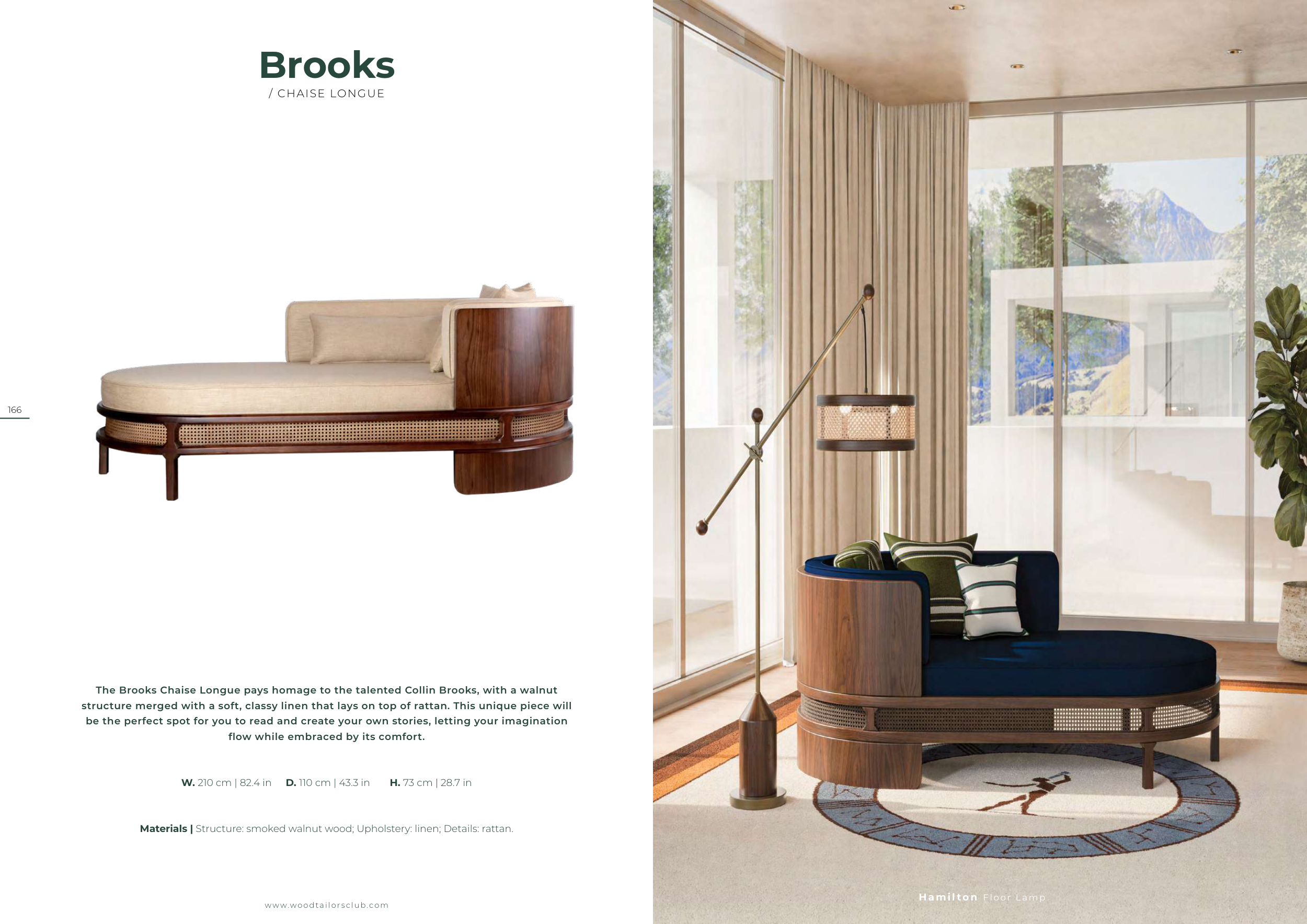 Brooks
/ CHAISE LONGUE

166

The Brooks Chaise Longue pays homage to the talented Collin Brooks, with a walnut structure merged with a soft, classy linen that lays on top of rattan. This unique piece will be the perfect spot for you to read and create your own stories, letting your imagination flow while embraced by its comfort.

W. 210 cm | 82.4 in D. 110 cm | 43.3 in H. 73 cm | 28.7 in

Materials | Structure: smoked walnut wood; Upholstery: linen; Details: rattan.

www.woodtailorsclub.com

Hamilton Floor Lamp